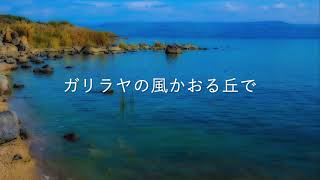 ガリラヤの風かおる丘で